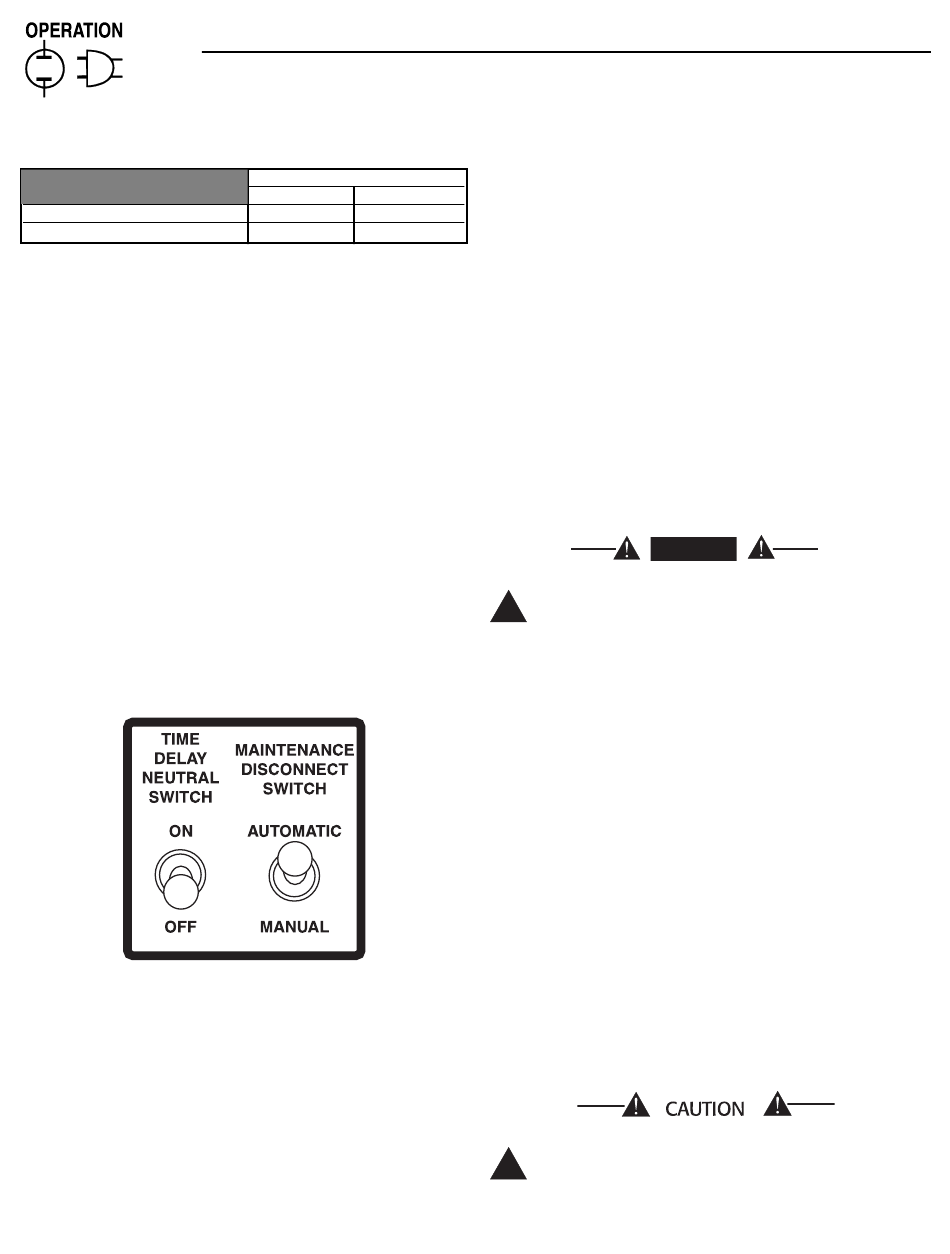 OPERATION

TIME DELAY NEUTRAL SWITCH

ON

OFF

MAINTENANCE DISCONNECT SWITCH

AUTOMATIC

MANUAL

CAUTION